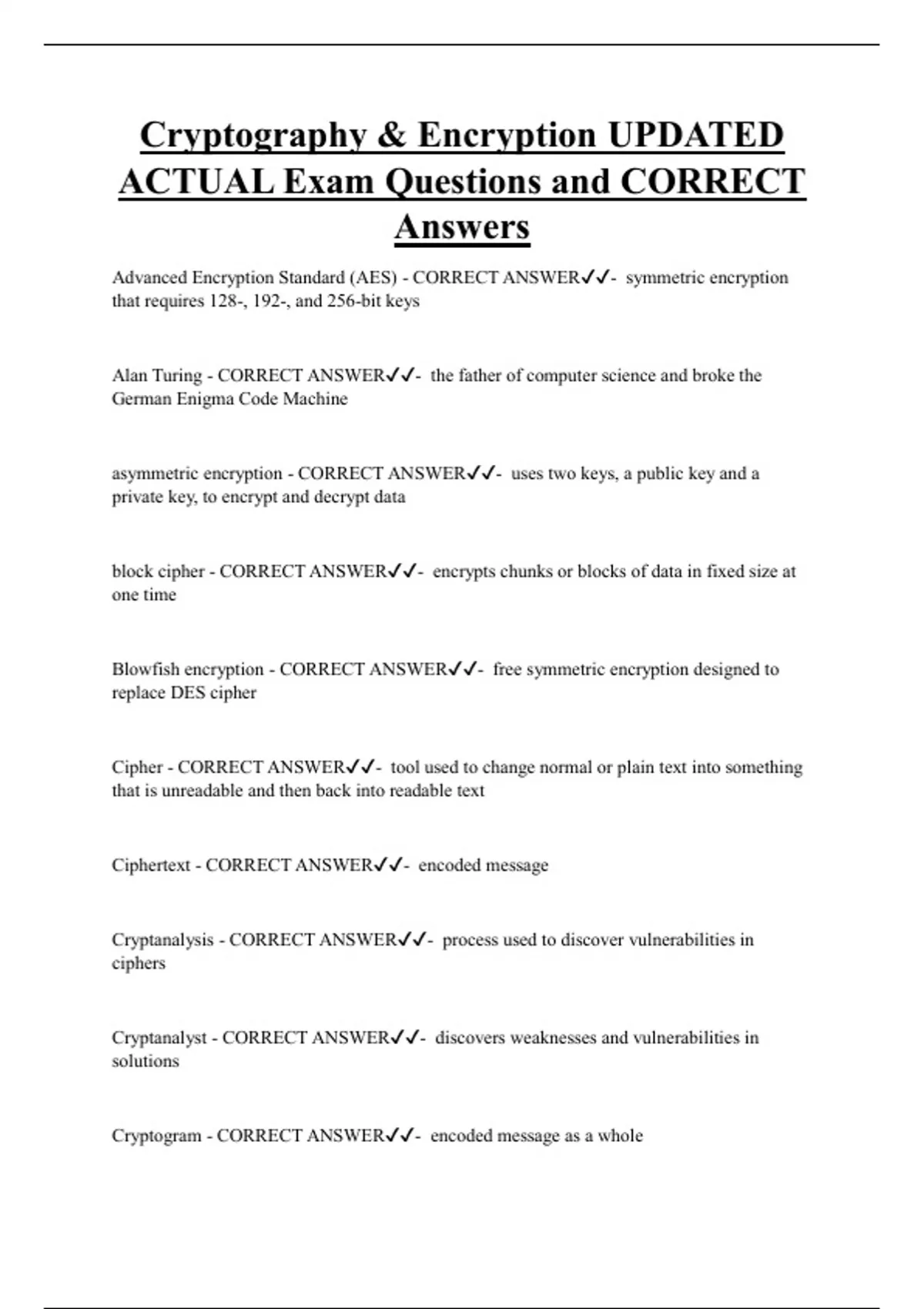 Cryptography & Encryption UPDATED ACTUAL Exam Questions and CORRECT Answers

Advanced Encryption Standard (AES) - CORRECT ANSWER✓✓- symmetric encryption that requires 128-, 192-, and 256-bit keys

Alan Turing - CORRECT ANSWER✓✓- the father of computer science and broke the German Enigma Code Machine

asymmetric encryption - CORRECT ANSWER✓✓- uses two keys, a public key and a private key, to encrypt and decrypt data

block cipher - CORRECT ANSWER✓✓- encrypts chunks or blocks of data in fixed size at one time

Blowfish encryption - CORRECT ANSWER✓✓- free symmetric encryption designed to replace DES cipher

Cipher - CORRECT ANSWER✓✓- tool used to change normal or plain text into something that is unreadable and then back into readable text

Ciphertext - CORRECT ANSWER✓✓- encoded message

Cryptanalysis - CORRECT ANSWER✓✓- process used to discover vulnerabilities in ciphers

Cryptanalyst - CORRECT ANSWER✓✓- discovers weaknesses and vulnerabilities in solutions

Cryptogram - CORRECT ANSWER✓✓- encoded message as a whole